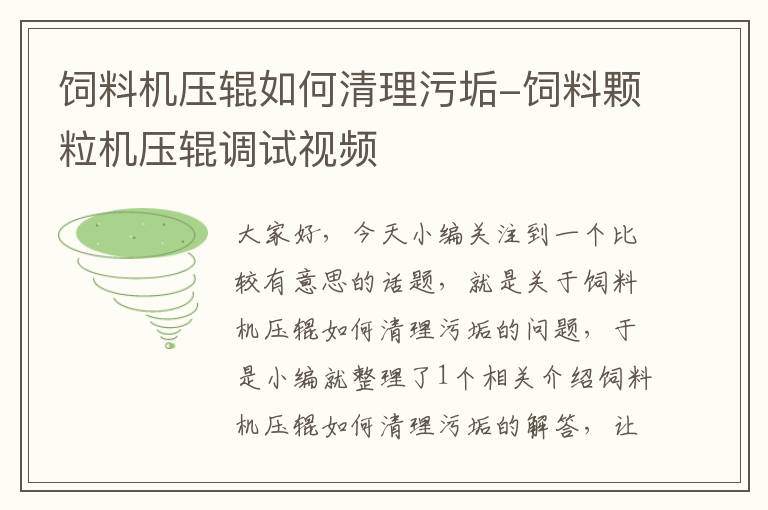 饲料机压辊如何清理污垢-饲料颗粒机压辊调试视频

大家好，今天小编关注到一个比较有意思的话题，就是关于饲料机压辊如何清理污垢的问题，于是小编就整理了1个相关介绍饲料机压辊如何清理污垢的解答，让